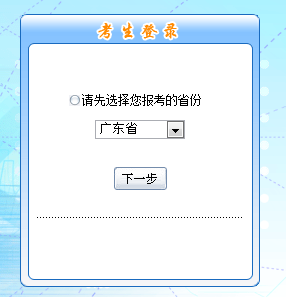 考生登录

请先选择您报考的省份

广东省

下一步